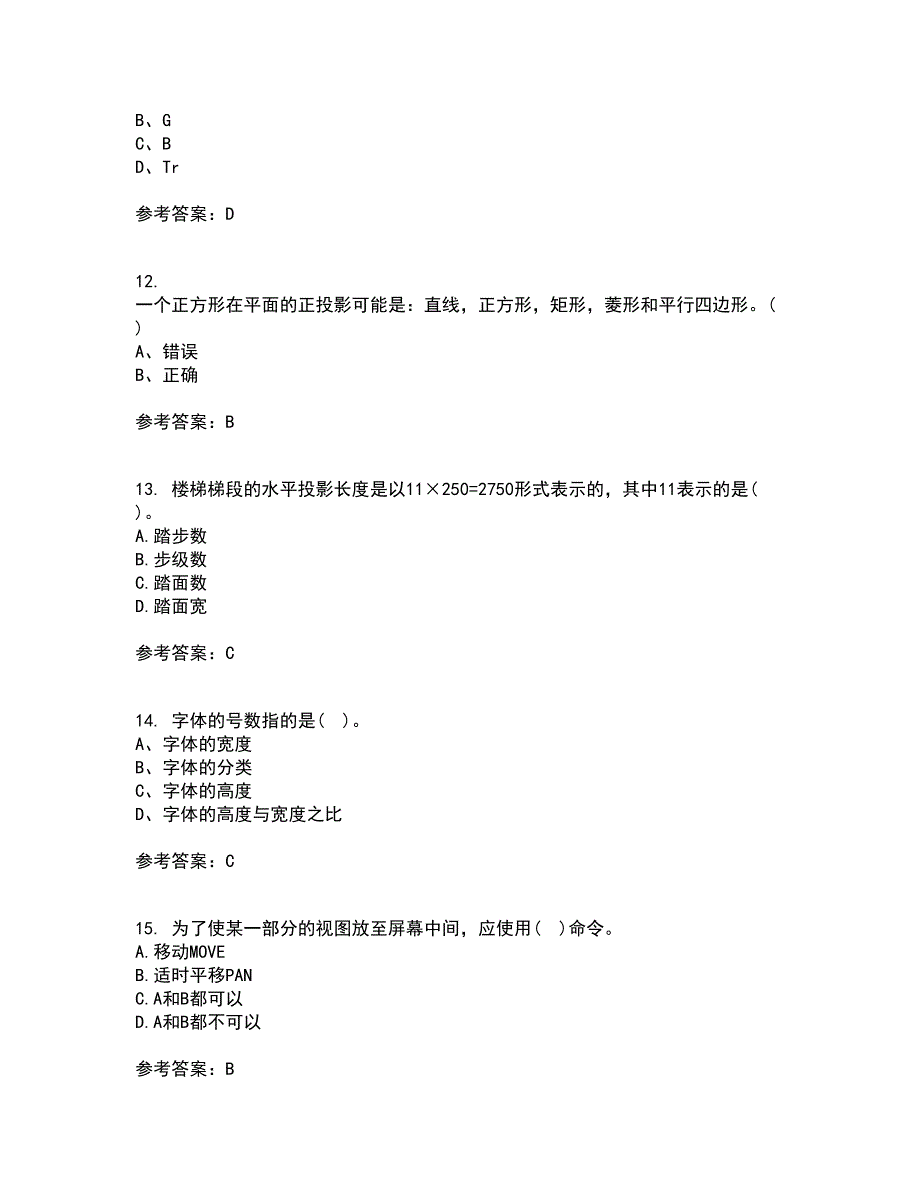 B、G
C、B
D、Tr

参考答案：D

12.
一个正方形在平面的正投影可能是：直线，正方形，矩形，菱形和平行四边形。( )
A、错误
B、正确

参考答案：B

13. 楼梯梯段的水平投影长度是以11×250=2750形式表示的，其中11表示的是( )。
A.踏步数
B.步级数
C.踏面数
D.踏面宽

参考答案：C

14. 字体的号数指的是( )。
A、字体的宽度
B、字体的分类
C、字体的高度
D、字体的高度与宽度之比

参考答案：C

15. 为了使某一部分的视图放至屏幕中间，应使用( )命令。
A.移动MOVE
B.适时平移PAN
C.A和B都可以
D.A和B都不可以

参考答案：B